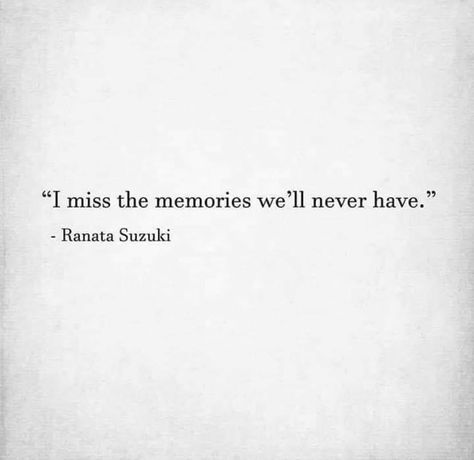 “I miss the memories we’ll never have.”

- Ranata Suzuki